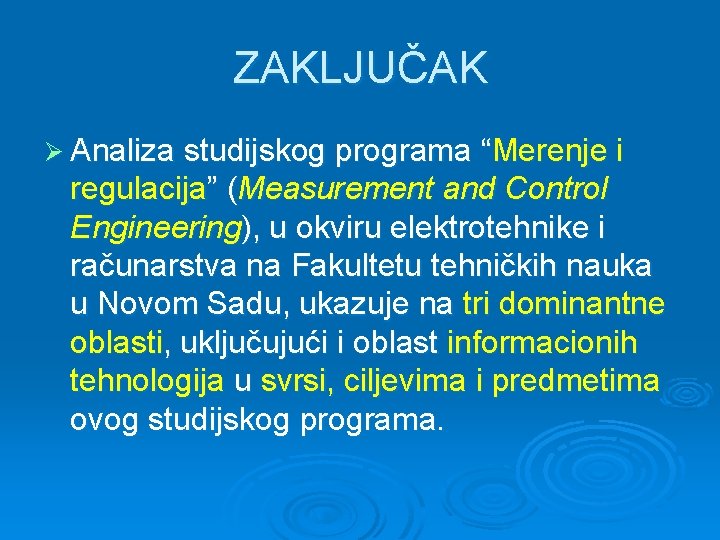 ZAKLJUČAK

➢ Analiza studijskog programa “Merenje i regulacija” (Measurement and Control Engineering), u okviru elektrotehnike i računarstva na Fakultetu tehničkih nauka u Novom Sadu, ukazuje na tri dominantne oblasti, uključujući i oblast informacionih tehnologija u svrsi, ciljevima i predmetima ovog studijskog programa.